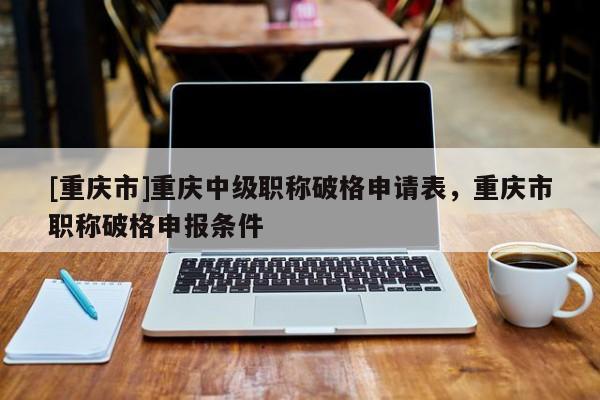 [重庆市]重庆中级职称破格申请表，重庆市职称破格申报条件